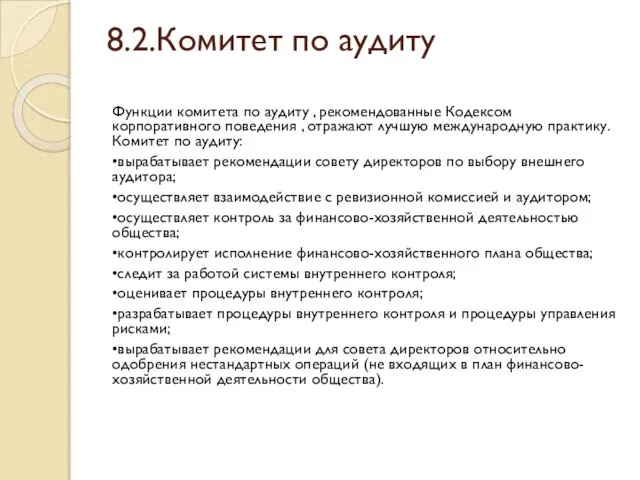 8.2.Комитет по аудиту

Функции комитета по аудиту , рекомендованные Кодексом корпоративного поведения , отражают лучшую международную практику. Комитет по аудиту:

•вырабатывает рекомендации совету директоров по выбору внешнего аудитора;

•осуществляет взаимодействие с ревизионной комиссией и аудитором;

•осуществляет контроль за финансово-хозяйственной деятельностью общества;

•контролирует исполнение финансово-хозяйственного плана общества;

•следит за работой системы внутреннего контроля;

•оценивает процедуры внутреннего контроля;

•разрабатывает процедуры внутреннего контроля и процедуры управления рисками;

•вырабатывает рекомендации для совета директоров относительно одобрения нестандартных операций (не входящих в план финансово-хозяйственной деятельности общества).